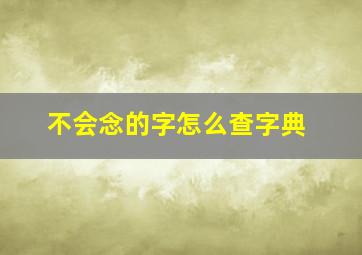 不会念的字怎么查字典